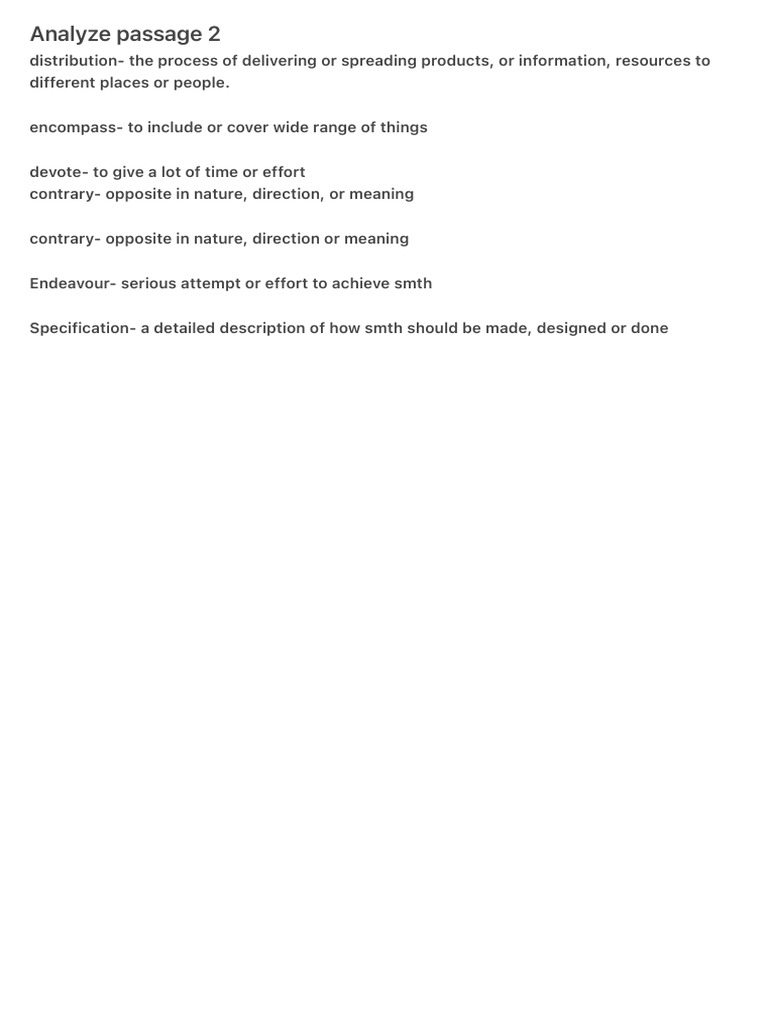 Analyze passage 2
distribution- the process of delivering or spreading products, or information, resources to different places or people.

encompass- to include or cover wide range of things

devote- to give a lot of time or effort
contrary- opposite in nature, direction, or meaning

contrary- opposite in nature, direction or meaning

Endeavour- serious attempt or effort to achieve smth

Specification- a detailed description of how smth should be made, designed or done